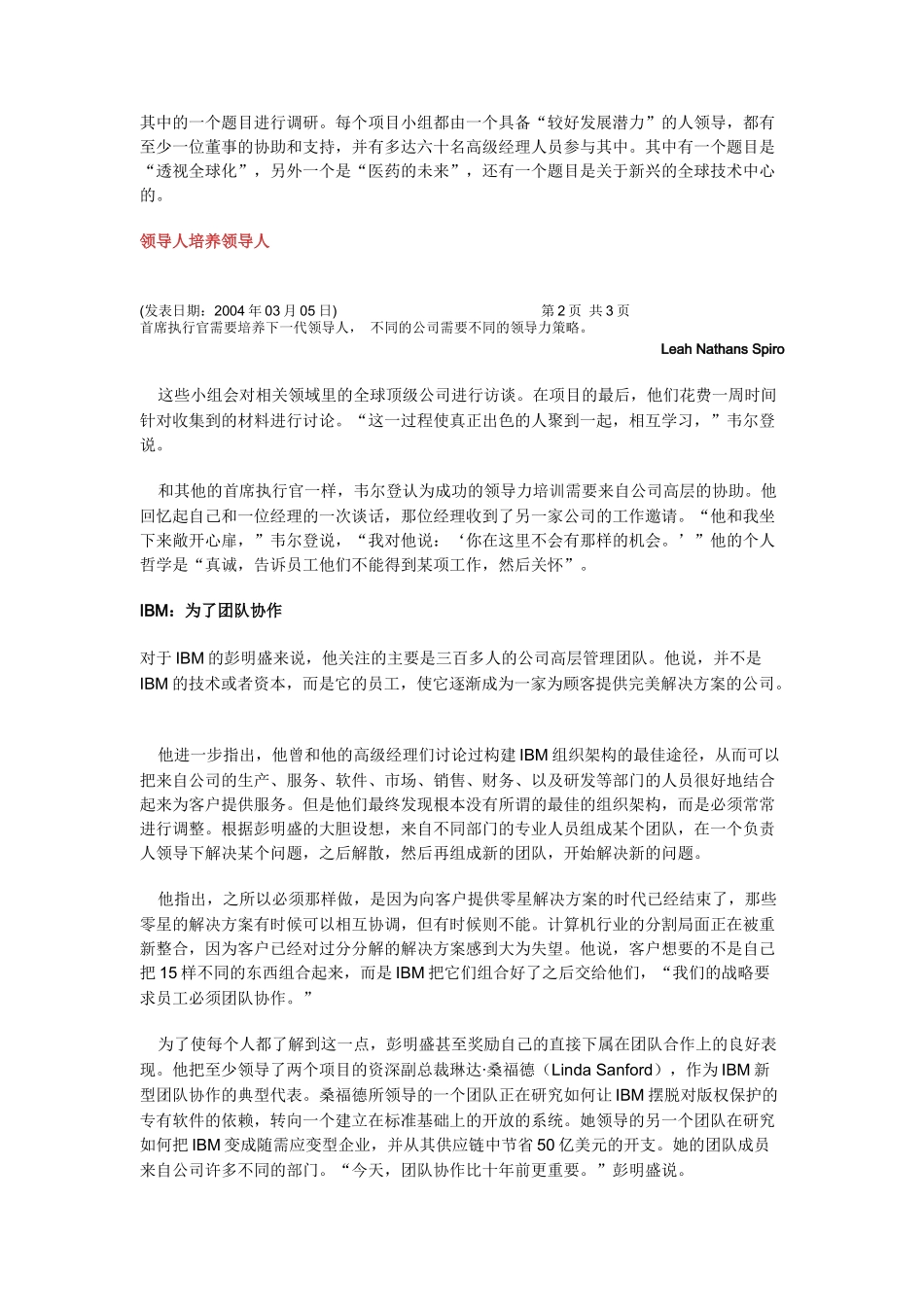 其中的一个题目进行调研。每个项目小组都由一个具备“较好发展潜力”的人领导，都有至少一位董事的协助和支持，并有多达六十名高级经理人员参与其中。其中有一个题目是“透视全球化”，另外一个是“医药的未来”，还有一个题目是关于新兴的全球技术中心的。

领导人培养领导人

(发表日期：2004 年 03 月 05 日)　　第 2 页 共 3 页
首席执行官需要培养下一代领导人，　不同的公司需要不同的领导力策略。

Leah Nathans Spiro

这些小组会对相关领域里的全球顶级公司进行访谈。在项目的最后，他们花费一周时间针对收集到的材料进行讨论。“这一过程使真正出色的人聚到一起，相互学习，”韦尔登说。

和其他的首席执行官一样，韦尔登认为成功的领导力培训需要来自公司高层的协助。他回忆起自己和一位经理的一次谈话，那位经理收到了另一家公司的工作邀请。“他和我坐下来敞开心扉，”韦尔登说，“我对他说：‘你在这里不会有那样的机会。’”他的个人哲学是“真诚，告诉员工他们不能得到某项工作，然后关怀”。

IBM：为了团队协作

对于 IBM 的彭明盛来说，他关注的主要是三百多人的公司高层管理团队。他说，并不是 IBM 的技术或者资本，而是它的员工，使它逐渐成为一家为顾客提供完美解决方案的公司。

他进一步指出，他曾和他的高级经理们讨论过构建 IBM 组织架构的最佳途径，从而可以把来自公司的生产、服务、软件、市场、销售、财务、以及研发等部门的人员很好地结合起来为客户提供服务。但是他们最终发现根本没有所谓的最佳的组织架构，而是必须常常进行调整。根据彭明盛的大胆设想，来自不同部门的专业人员组成某个团队，在一个负责人领导下解决某个问题，之后解散，然后再组成新的团队，开始解决新的问题。

他指出，之所以必须那样做，是因为向客户提供零星解决方案的时代已经结束了，那些零星的解决方案有时候可以相互协调，但有时候则不能。计算机行业的分割局面正在被重新整合，因为客户已经对过分分解的解决方案感到大为失望。他说，客户想要的不是自己把 15 样不同的东西组合起来，而是 IBM 把它们组合好了之后交给他们，“我们的战略要求员工必须团队协作。”

为了使每个人都了解到这一点，彭明盛甚至奖励自己的直接下属在团队合作上的良好表现。他把至少领导了两个项目的资深副总裁琳达·桑福德（Linda Sanford），作为 IBM 新型团队协作的典型代表。桑福德所领导的一个团队正在研究如何让 IBM 摆脱对版权保护的专有软件的依赖，转向一个建立在标准基础上的开放的系统。她领导的另一个团队在研究如何把 IBM 变成随需应变型企业，并从其供应链中节省 50 亿美元的开支。她的团队成员来自公司许多不同的部门。“今天，团队协作比十年前更重要。”彭明盛说。